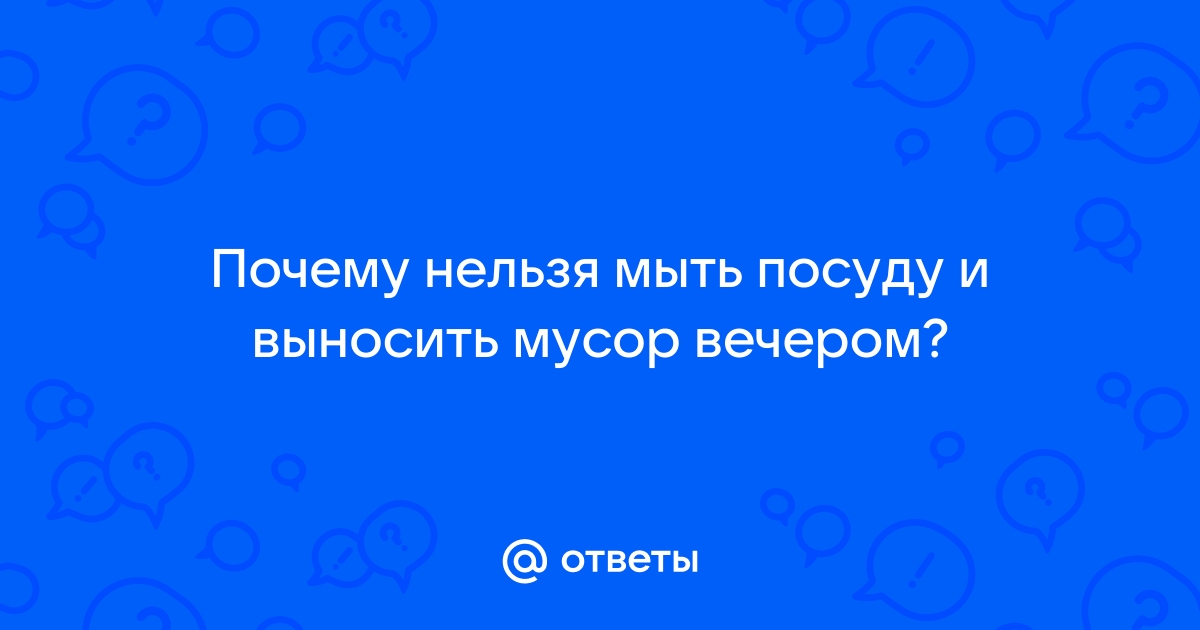 Почему нельзя мыть посуду и выносить мусор вечером?

@ ответы